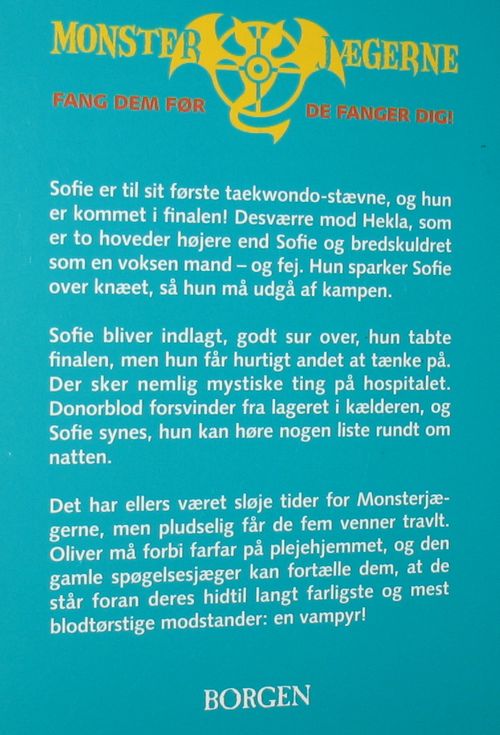 MONSTER JÆGERNE

FANG DEM FØR DE FANGER DIG!

Sofie er til sit første taekwondo-stævne, og hun er kommet i finalen! Desværre mod Hekla, som er to hoveder højere end Sofie og bredskuldret som en voksen mand – og fej. Hun sparker Sofie over knæet, så hun må udgå af kampen.

Sofie bliver indlagt, godt sur over, hun tabte finalen, men hun får hurtigt andet at tænke på. Der sker nemlig mystiske ting på hospitalet. Donorblod forsvinder fra lageret i kælderen, og Sofie synes, hun kan høre nogen liste rundt om natten.

Det har ellers været sløje tider for Monsterjægerne, men pludselig får de fem venner travlt. Oliver må forbi farfar på plejehjemmet, og den gamle spøgelsesjæger kan fortælle dem, at de står foran deres hidtil langt farligste og mest blodtørstige modstander: en vampyr!

BORGEN